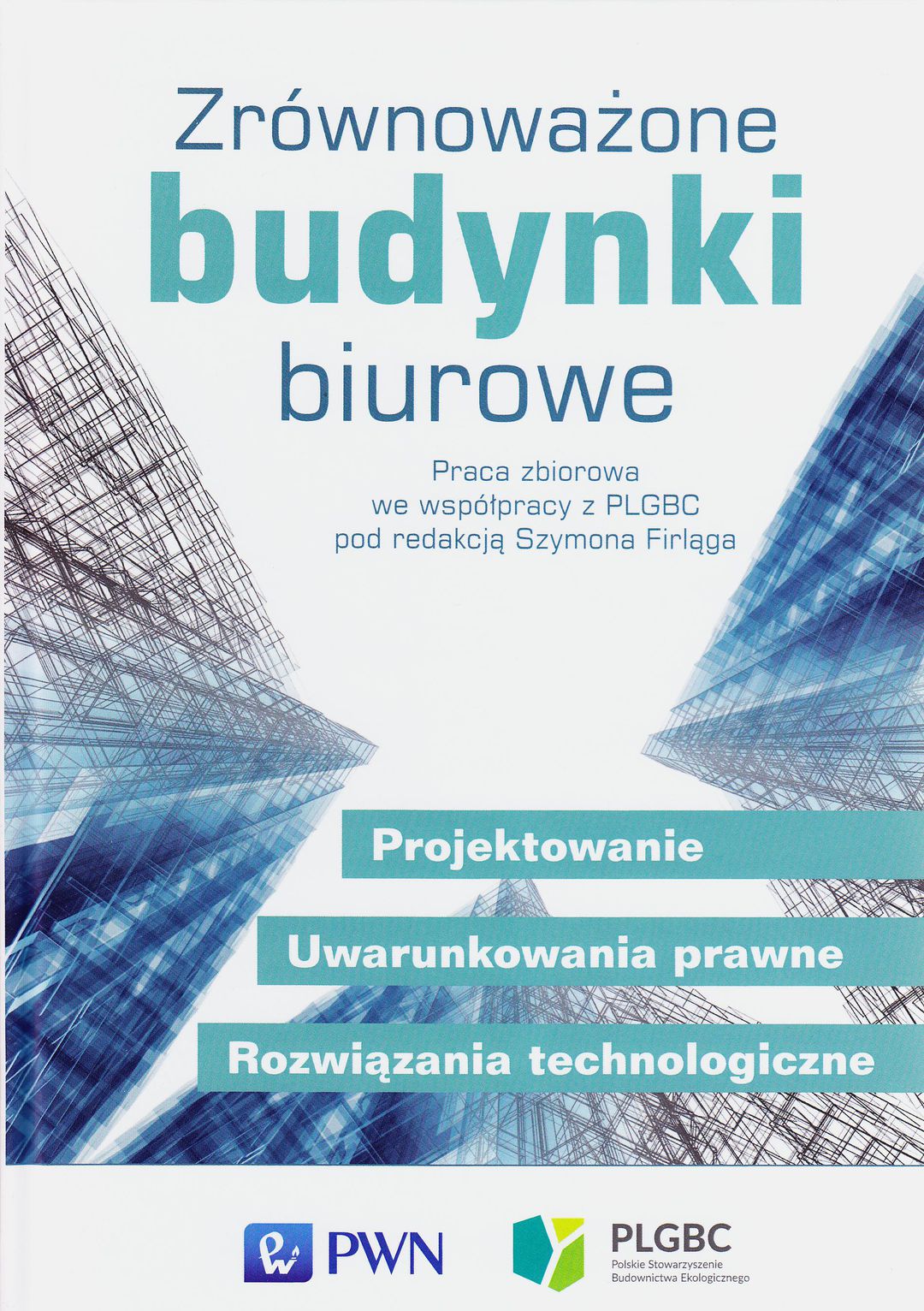 Zrównoważone
budynki
biurowe

Praca zbiorowa
we współpracy z PLGBC
pod redakcją Szymona Firląga

Projektowanie

Uwarunkowania prawne

Rozwiązania technologiczne

PWN

PLGBC
Polskie Stowarzyszenie
Budownictwa Ekologicznego